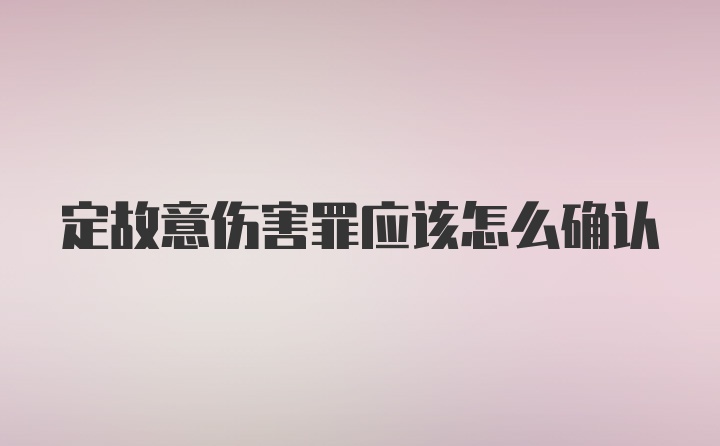 定故意伤害罪应该怎么确认